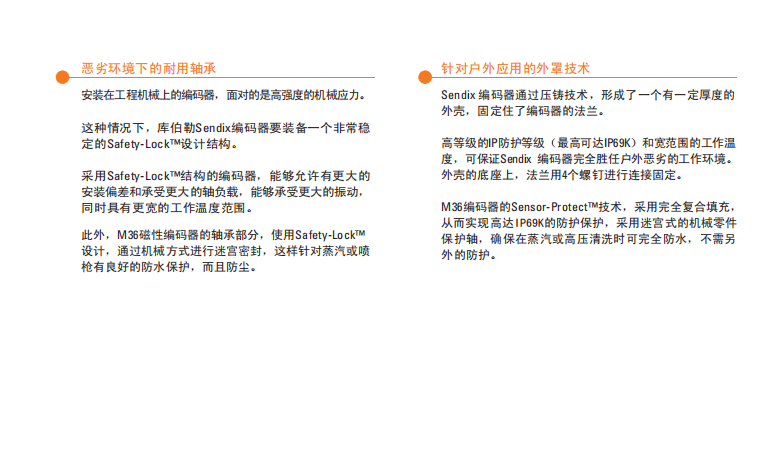 恶劣环境下的耐用轴承

安装在工程机械上的编码器，面对的是高强度的机械应力。

这种情况下，库伯勒Sendix编码器要装备一个非常稳定的Safety-Lock™设计结构。

采用Safety-Lock™结构的编码器，能够允许有更大的安装偏差和承受更大的轴负载，能够承受更大的振动，同时具有更宽的工作温度范围。

此外，M36磁性编码器的轴承部分，使用Safety-Lock™设计，通过机械方式进行迷宫密封，这样针对蒸汽或喷枪有良好的防水保护，而且防尘。

针对户外应用的外罩技术

Sendix 编码器通过压铸技术，形成了一个有一定厚度的外壳，固定住了编码器的法兰。

高等级的IP防护等级（最高可达IP69K）和宽范围的工作温度，可保证Sendix 编码器完全胜任户外恶劣的工作环境。外壳的底座上，法兰用4个螺钉进行连接固定。

M36编码器的Sensor-Protect™技术，采用完全复合填充，从而实现高达IP69K的防护保护，采用迷宫式的机械零件保护轴，确保在蒸汽或高压清洗时可完全防水，不需另外的防护。